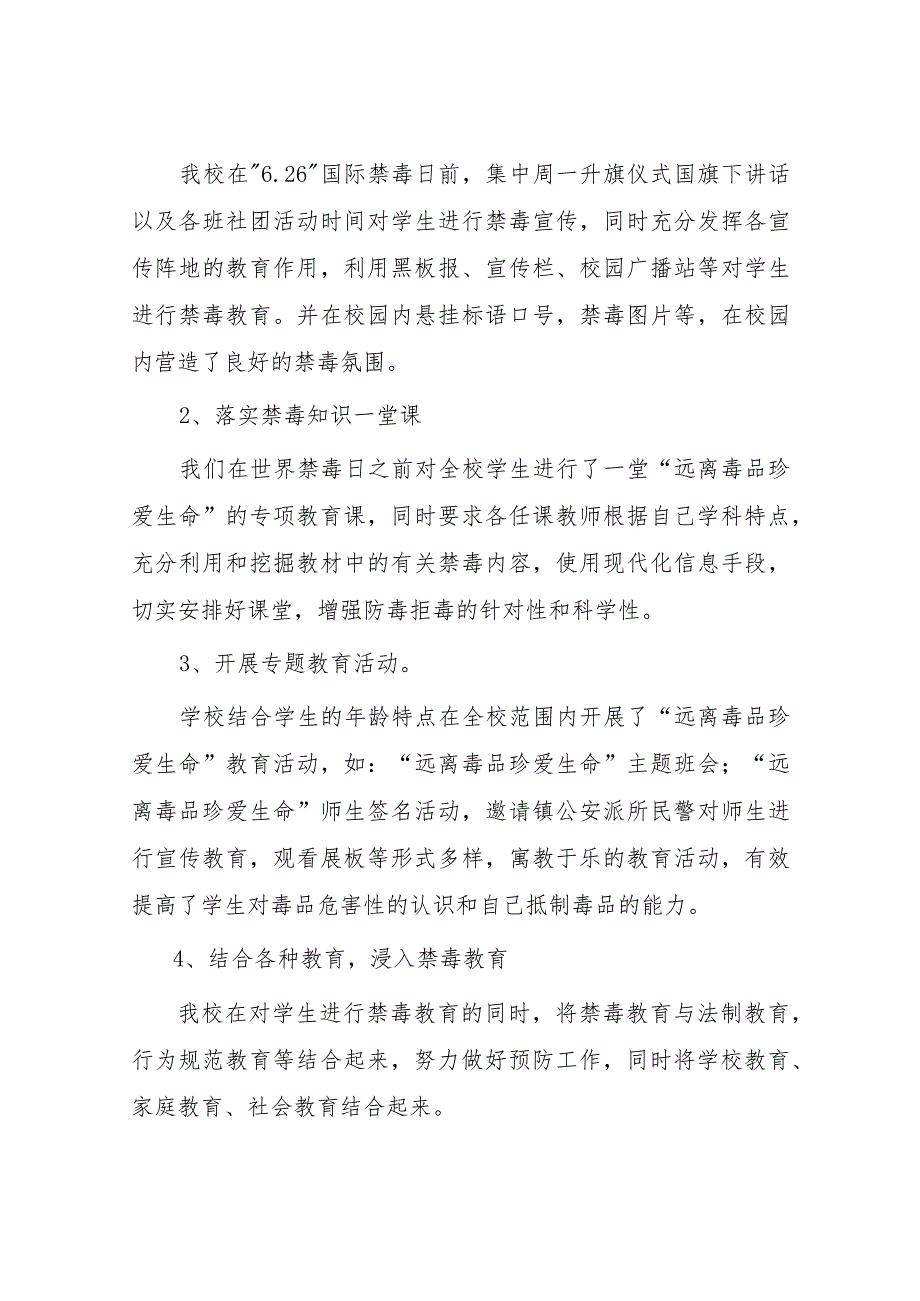 我校在"6.26"国际禁毒日前，集中周一升旗仪式国旗下讲话以及各班社团活动时间对学生进行禁毒宣传，同时充分发挥各宣传阵地的教育作用，利用黑板报、宣传栏、校园广播站等对学生进行禁毒教育。并在校园内悬挂标语口号，禁毒图片等，在校园内营造了良好的禁毒氛围。

2、落实禁毒知识一堂课

我们在世界禁毒日之前对全校学生进行了一堂“远离毒品珍爱生命”的专项教育课，同时要求各任课教师根据自己学科特点，充分利用和挖掘教材中的有关禁毒内容，使用现代化信息手段，切实安排好课堂，增强防毒拒毒的针对性和科学性。

3、开展专题教育活动。

学校结合学生的年龄特点在全校范围内开展了“远离毒品珍爱生命”教育活动，如：“远离毒品珍爱生命”主题班会；“远离毒品珍爱生命”师生签名活动，邀请镇公安派所民警对师生进行宣传教育，观看展板等形式多样，寓教于乐的教育活动，有效提高了学生对毒品危害性的认识和自己抵制毒品的能力。

4、结合各种教育，浸入禁毒教育

我校在对学生进行禁毒教育的同时，将禁毒教育与法制教育，行为规范教育等结合起来，努力做好预防工作，同时将学校教育、家庭教育、社会教育结合起来。